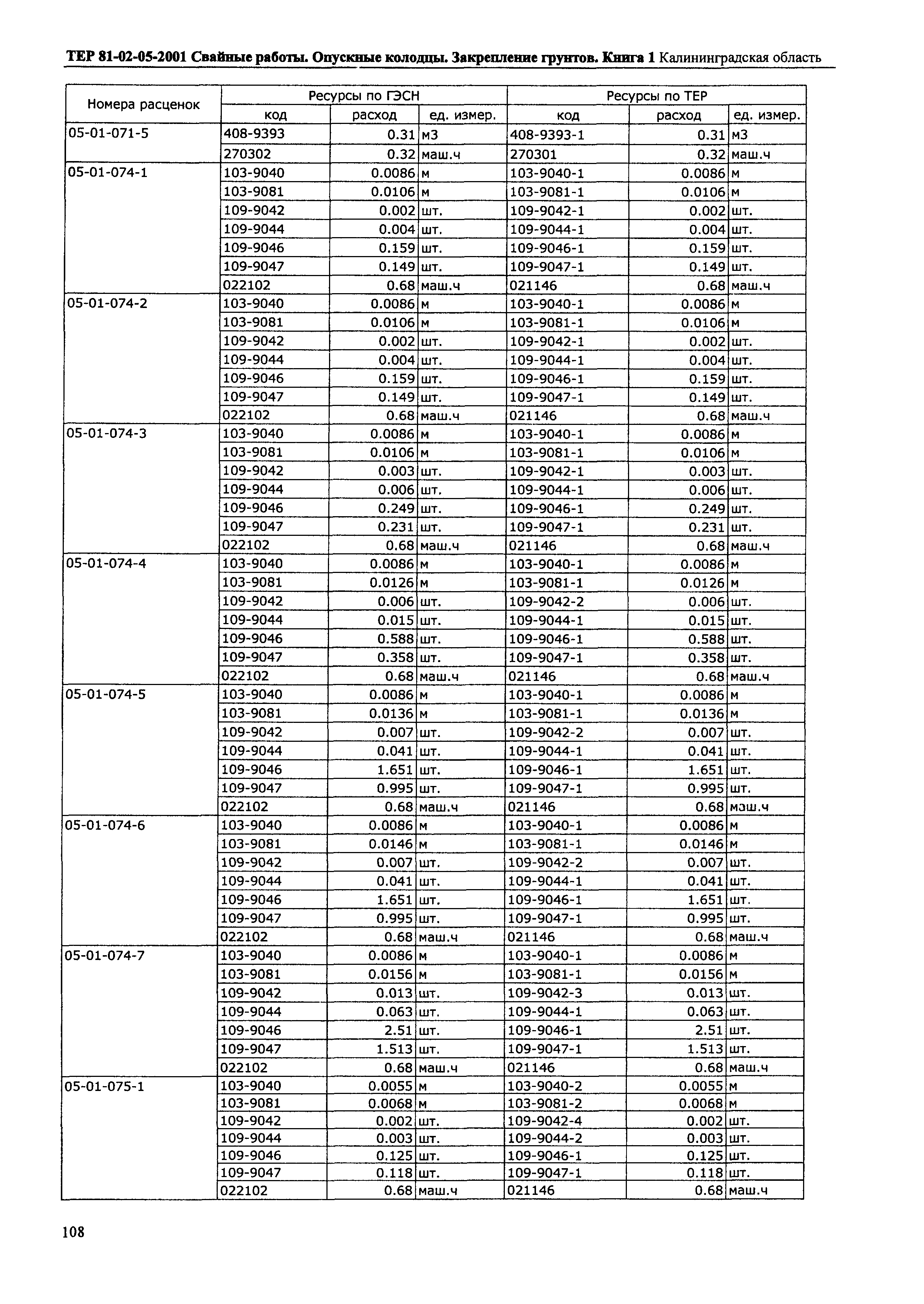 ТЕР 81-02-05-2001 Свайные работы. Опускные колодцы. Закрепление грунтов. Книга 1 Калининградская область

| Номера расценок | Ресурсы по ГЭСН | | | Ресурсы по ТЕР | | |
|---|---|---|---|---|---|---|
| | код | расход | ед. измер. | код | расход | ед. измер. |
| 05-01-071-5 | 408-9393 | 0.31 | м3 | 408-9393-1 | 0.31 | м3 |
| | 270302 | 0.32 | маш.ч | 270301 | 0.32 | маш.ч |
| 05-01-074-1 | 103-9040 | 0.0086 | м | 103-9040-1 | 0.0086 | м |
| | 103-9081 | 0.0106 | м | 103-9081-1 | 0.0106 | м |
| | 109-9042 | 0.002 | шт. | 109-9042-1 | 0.002 | шт. |
| | 109-9044 | 0.004 | шт. | 109-9044-1 | 0.004 | шт. |
| | 109-9046 | 0.159 | шт. | 109-9046-1 | 0.159 | шт. |
| | 109-9047 | 0.149 | шт. | 109-9047-1 | 0.149 | шт. |
| | 022102 | 0.68 | маш.ч | 021146 | 0.68 | маш.ч |
| 05-01-074-2 | 103-9040 | 0.0086 | м | 103-9040-1 | 0.0086 | м |
| | 103-9081 | 0.0106 | м | 103-9081-1 | 0.0106 | м |
| | 109-9042 | 0.002 | шт. | 109-9042-1 | 0.002 | шт. |
| | 109-9044 | 0.004 | шт. | 109-9044-1 | 0.004 | шт. |
| | 109-9046 | 0.159 | шт. | 109-9046-1 | 0.159 | шт. |
| | 109-9047 | 0.149 | шт. | 109-9047-1 | 0.149 | шт. |
| | 022102 | 0.68 | маш.ч | 021146 | 0.68 | маш.ч |
| 05-01-074-3 | 103-9040 | 0.0086 | м | 103-9040-1 | 0.0086 | м |
| | 103-9081 | 0.0106 | м | 103-9081-1 | 0.0106 | м |
| | 109-9042 | 0.003 | шт. | 109-9042-1 | 0.003 | шт. |
| | 109-9044 | 0.006 | шт. | 109-9044-1 | 0.006 | шт. |
| | 109-9046 | 0.249 | шт. | 109-9046-1 | 0.249 | шт. |
| | 109-9047 | 0.231 | шт. | 109-9047-1 | 0.231 | шт. |
| | 022102 | 0.68 | маш.ч | 021146 | 0.68 | маш.ч |
| 05-01-074-4 | 103-9040 | 0.0086 | м | 103-9040-1 | 0.0086 | м |
| | 103-9081 | 0.0126 | м | 103-9081-1 | 0.0126 | м |
| | 109-9042 | 0.006 | шт. | 109-9042-2 | 0.006 | шт. |
| | 109-9044 | 0.015 | шт. | 109-9044-1 | 0.015 | шт. |
| | 109-9046 | 0.588 | шт. | 109-9046-1 | 0.588 | шт. |
| | 109-9047 | 0.358 | шт. | 109-9047-1 | 0.358 | шт. |
| | 022102 | 0.68 | маш.ч | 021146 | 0.68 | маш.ч |
| 05-01-074-5 | 103-9040 | 0.0086 | м | 103-9040-1 | 0.0086 | м |
| | 103-9081 | 0.0136 | м | 103-9081-1 | 0.0136 | м |
| | 109-9042 | 0.007 | шт. | 109-9042-2 | 0.007 | шт. |
| | 109-9044 | 0.041 | шт. | 109-9044-1 | 0.041 | шт. |
| | 109-9046 | 1.651 | шт. | 109-9046-1 | 1.651 | шт. |
| | 109-9047 | 0.995 | шт. | 109-9047-1 | 0.995 | шт. |
| | 022102 | 0.68 | маш.ч | 021146 | 0.68 | маш.ч |
| 05-01-074-6 | 103-9040 | 0.0086 | м | 103-9040-1 | 0.0086 | м |
| | 103-9081 | 0.0146 | м | 103-9081-1 | 0.0146 | м |
| | 109-9042 | 0.007 | шт. | 109-9042-2 | 0.007 | шт. |
| | 109-9044 | 0.041 | шт. | 109-9044-1 | 0.041 | шт. |
| | 109-9046 | 1.651 | шт. | 109-9046-1 | 1.651 | шт. |
| | 109-9047 | 0.995 | шт. | 109-9047-1 | 0.995 | шт. |
| | 022102 | 0.68 | маш.ч | 021146 | 0.68 | маш.ч |
| 05-01-074-7 | 103-9040 | 0.0086 | м | 103-9040-1 | 0.0086 | м |
| | 103-9081 | 0.0156 | м | 103-9081-1 | 0.0156 | м |
| | 109-9042 | 0.013 | шт. | 109-9042-3 | 0.013 | шт. |
| | 109-9044 | 0.063 | шт. | 109-9044-1 | 0.063 | шт. |
| | 109-9046 | 2.51 | шт. | 109-9046-1 | 2.51 | шт. |
| | 109-9047 | 1.513 | шт. | 109-9047-1 | 1.513 | шт. |
| | 022102 | 0.68 | маш.ч | 021146 | 0.68 | маш.ч |
| 05-01-075-1 | 103-9040 | 0.0055 | м | 103-9040-2 | 0.0055 | м |
| | 103-9081 | 0.0068 | м | 103-9081-2 | 0.0068 | м |
| | 109-9042 | 0.002 | шт. | 109-9042-4 | 0.002 | шт. |
| | 109-9044 | 0.003 | шт. | 109-9044-2 | 0.003 | шт. |
| | 109-9046 | 0.125 | шт. | 109-9046-1 | 0.125 | шт. |
| | 109-9047 | 0.118 | шт. | 109-9047-1 | 0.118 | шт. |
| | 022102 | 0.68 | маш.ч | 021146 | 0.68 | маш.ч |

108